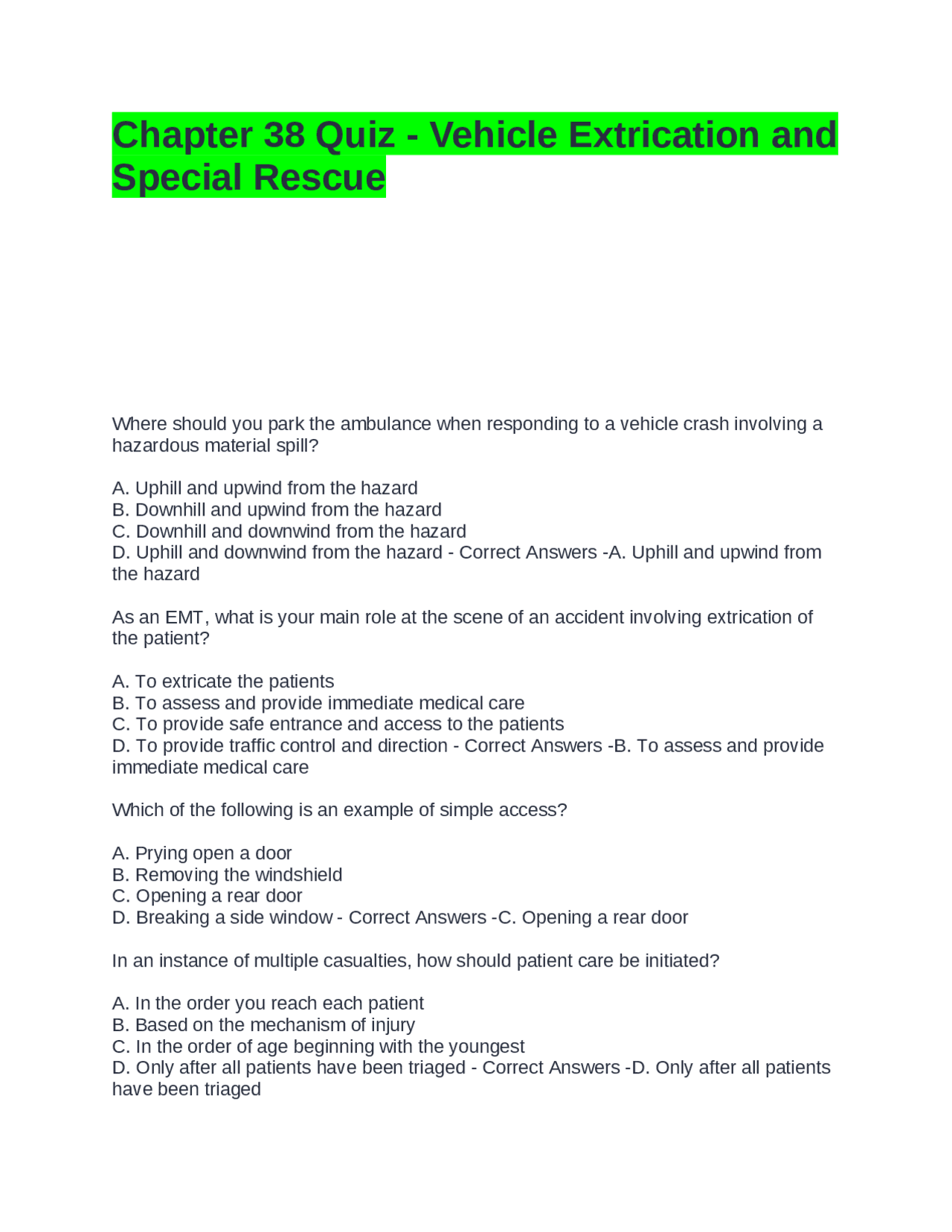 Chapter 38 Quiz - Vehicle Extrication and Special Rescue

Where should you park the ambulance when responding to a vehicle crash involving a hazardous material spill?

A. Uphill and upwind from the hazard
B. Downhill and upwind from the hazard
C. Downhill and downwind from the hazard
D. Uphill and downwind from the hazard - Correct Answers -A. Uphill and upwind from the hazard

As an EMT, what is your main role at the scene of an accident involving extrication of the patient?

A. To extricate the patients
B. To assess and provide immediate medical care
C. To provide safe entrance and access to the patients
D. To provide traffic control and direction - Correct Answers -B. To assess and provide immediate medical care

Which of the following is an example of simple access?

A. Prying open a door
B. Removing the windshield
C. Opening a rear door
D. Breaking a side window - Correct Answers -C. Opening a rear door

In an instance of multiple casualties, how should patient care be initiated?

A. In the order you reach each patient
B. Based on the mechanism of injury
C. In the order of age beginning with the youngest
D. Only after all patients have been triaged - Correct Answers -D. Only after all patients have been triaged